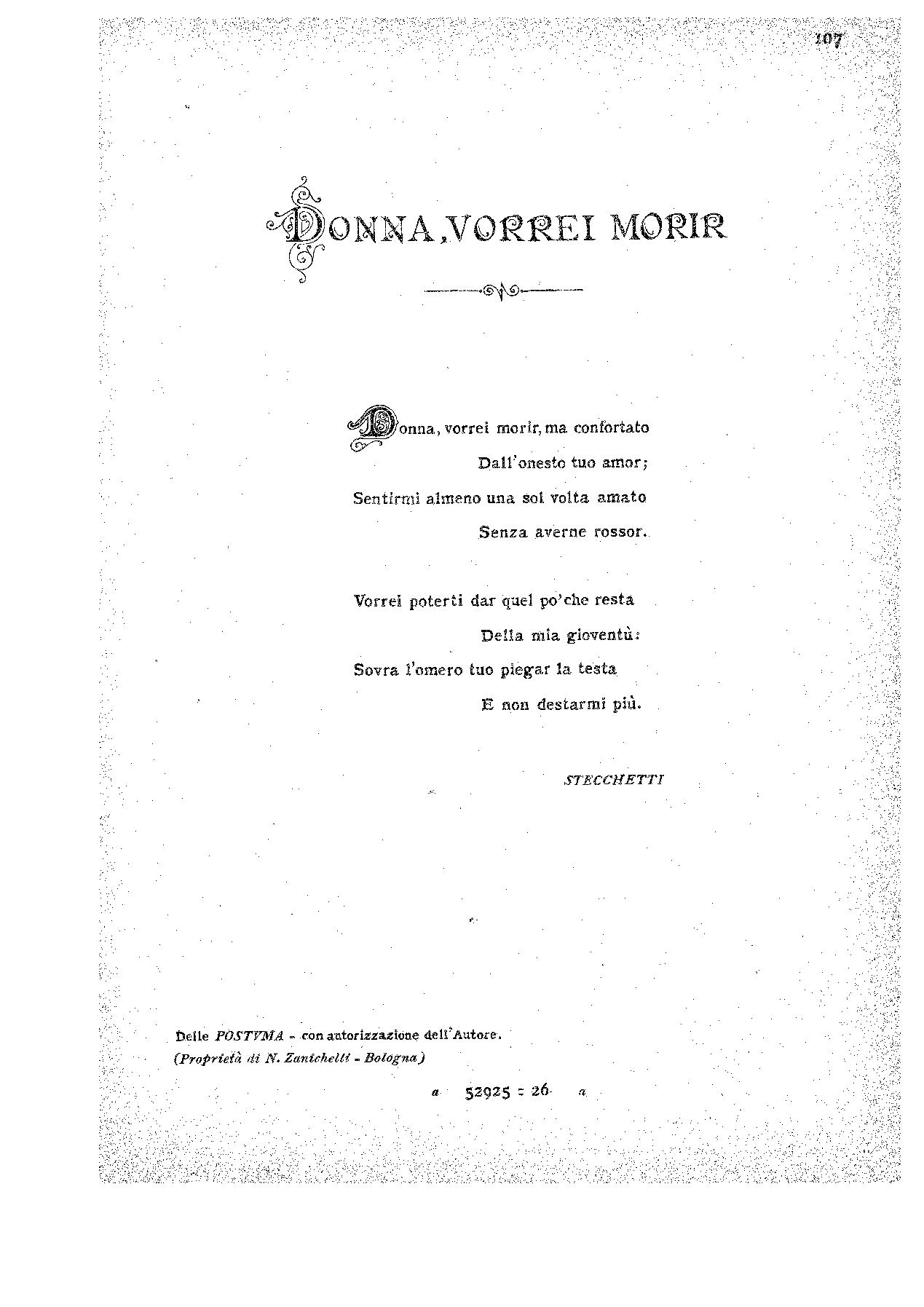 107

DONNA, VORREI MORIR

Donna, vorrei morir, ma confortato
Dall'onesto tuo amor;
Sentirmi almeno una sol volta amato
Senza averne rossor.

Vorrei poterti dar quel po'che resta
Della mia gioventù:
Sovra l'omero tuo piegar la testa
E non destarmi più.

STECCHETTI

Delle POSTVMA - con autorizzazione dell'Autore.
(Proprietà di N. Zanichelli - Bologna)

a 52925 = 26 a